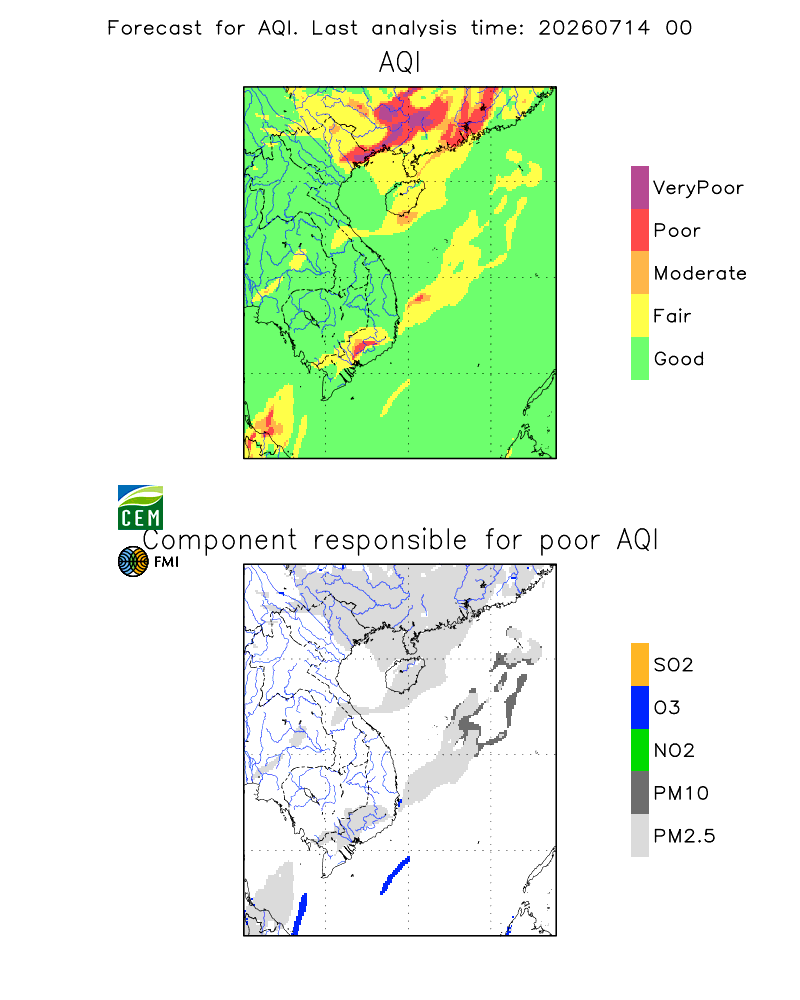 Forecast for AQI. Last analysis time: 20260714 00

AQI

VeryPoor
Poor
Moderate
Fair
Good

CEM

Component responsible for poor AQI

FMI

SO2
O3
NO2
PM10
PM2.5